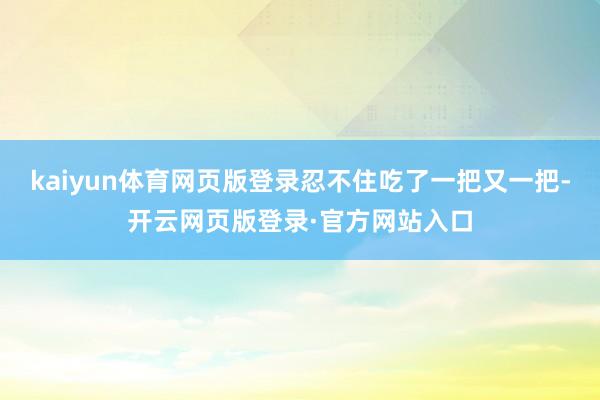 kaiyun体育网页版登录忍不住吃了一把又一把-开云网页版登录·官方网站入口